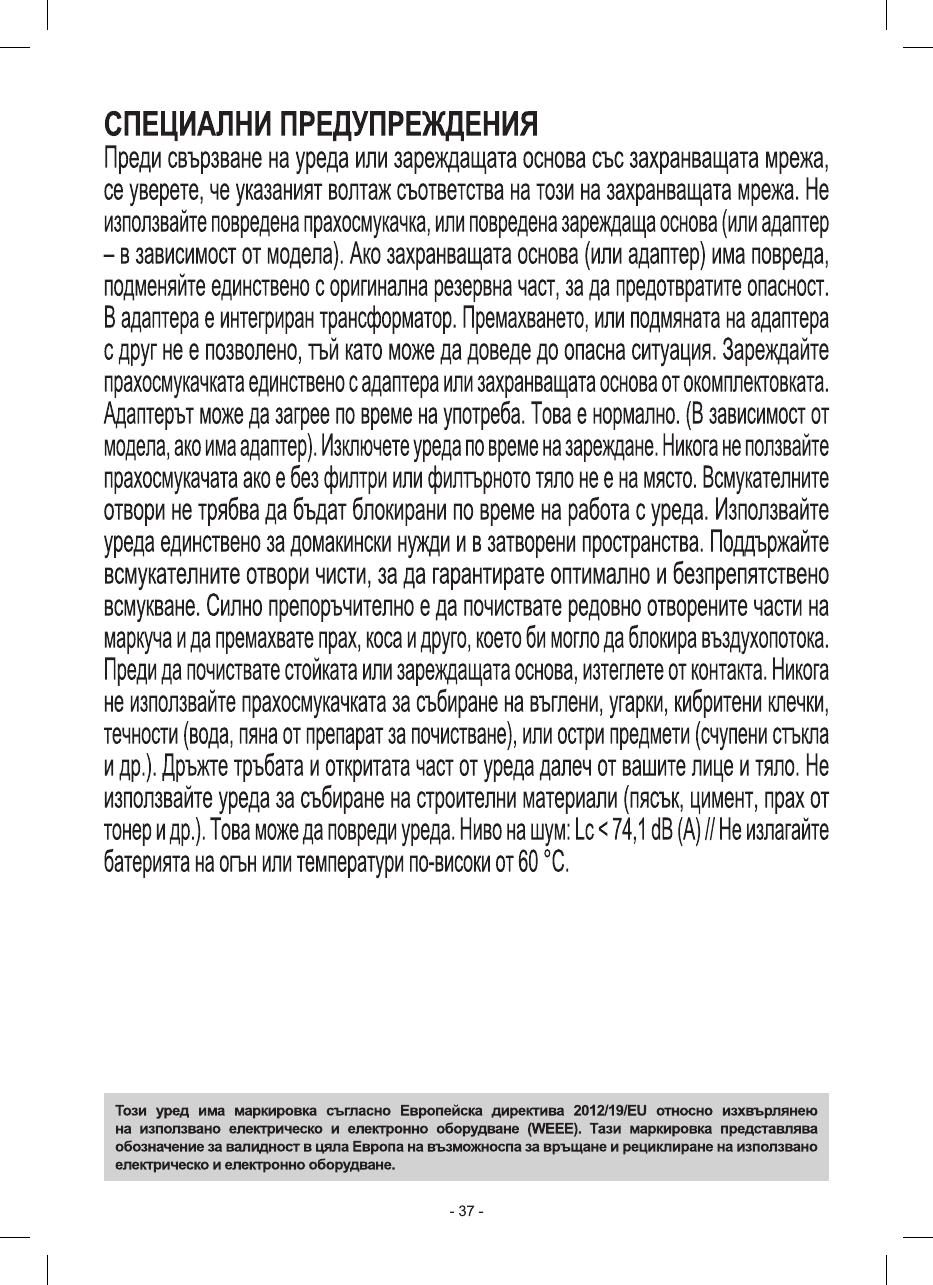 СПЕЦИАЛНИ ПРЕДУПРЕЖДЕНИЯ
Преди свързване на уреда или зареждащата основа със захранващата мрежа, се уверете, че указаният волтаж съответства на този на захранващата мрежа. Не използвайте повредена прахосмукачка, или повредена зареждаща основа (или адаптер – в зависимост от модела). Ако захранващата основа (или адаптер) има повреда, подменяйте единствено с оригинална резервна част, за да предотвратите опасност. В адаптера е интегриран трансформатор. Премахването, или подмяната на адаптера с друг не е позволено, тъй като може да доведе до опасна ситуация. Зареждайте прахосмукачката единствено с адаптера или захранващата основа от окомплектовката. Адаптерът може да загрее по време на употреба. Това е нормално. (В зависимост от модела, ако има адаптер). Изключете уреда по време на зареждане. Никога не ползвайте прахосмукачата ако е без филтри или филтърното тяло не е на място. Всмукателните отвори не трябва да бъдат блокирани по време на работа с уреда. Използвайте уреда единствено за домакински нужди и в затворени пространства. Поддържайте всмукателните отвори чисти, за да гарантирате оптимално и безпрепятствено всмукване. Силно препоръчително е да почиствате редовно отворените части на маркуча и да премахвате прах, коса и друго, което би могло да блокира въздухопотока. Преди да почиствате стойката или зареждащата основа, изтеглете от контакта. Никога не използвайте прахосмукачката за събиране на въглени, угарки, кибритени клечки, течности (вода, пяна от препарат за почистване), или остри предмети (счупени стъкла и др.). Дръжте тръбата и откритата част от уреда далеч от вашите лице и тяло. Не използвайте уреда за събиране на строителни материали (пясък, цимент, прах от тонер и др.). Това може да повреди уреда. Ниво на шум: Lc < 74,1 dB (A) // Не излагайте батерията на огън или температури по-високи от 60 °C.

Този уред има маркировка съгласно Европейска директива 2012/19/EU относно изхвърлянею на използвано електрическо и електронно оборудване (WEEE). Тази маркировка представлява обозначение за валидност в цяла Европа на възможноспа за връщане и рециклиране на използвано електрическо и електронно оборудване.

- 37 -